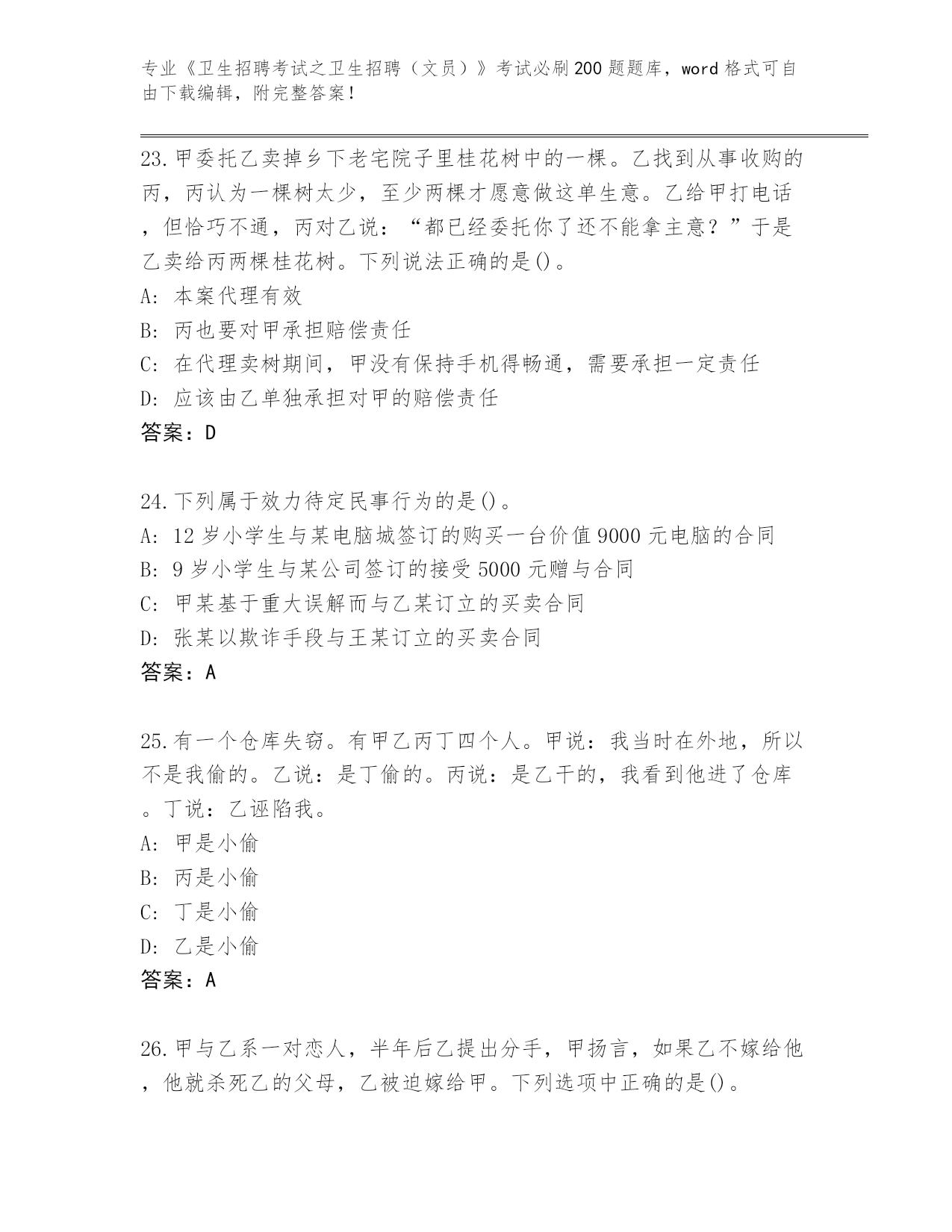 专业《卫生招聘考试之卫生招聘（文员）》考试必刷200题题库，word格式可自由下载编辑，附完整答案！

23.甲委托乙卖掉乡下老宅院子里桂花树中的一棵。乙找到从事收购的丙，丙认为一棵树太少，至少两棵才愿意做这单生意。乙给甲打电话，但恰巧不通，丙对乙说：“都已经委托你了还不能拿主意？”于是乙卖给丙两棵桂花树。下列说法正确的是()。
A: 本案代理有效
B: 丙也要对甲承担赔偿责任
C: 在代理卖树期间，甲没有保持手机得畅通，需要承担一定责任
D: 应该由乙单独承担对甲的赔偿责任
答案：D

24.下列属于效力待定民事行为的是()。
A: 12岁小学生与某电脑城签订的购买一台价值9000元电脑的合同
B: 9岁小学生与某公司签订的接受5000元赠与合同
C: 甲某基于重大误解而与乙某订立的买卖合同
D: 张某以欺诈手段与王某订立的买卖合同
答案：A

25.有一个仓库失窃。有甲乙丙丁四个人。甲说：我当时在外地，所以不是我偷的。乙说：是丁偷的。丙说：是乙干的，我看到他进了仓库。丁说：乙诬陷我。
A: 甲是小偷
B: 丙是小偷
C: 丁是小偷
D: 乙是小偷
答案：A

26.甲与乙系一对恋人，半年后乙提出分手，甲扬言，如果乙不嫁给他，他就杀死乙的父母，乙被迫嫁给甲。下列选项中正确的是()。